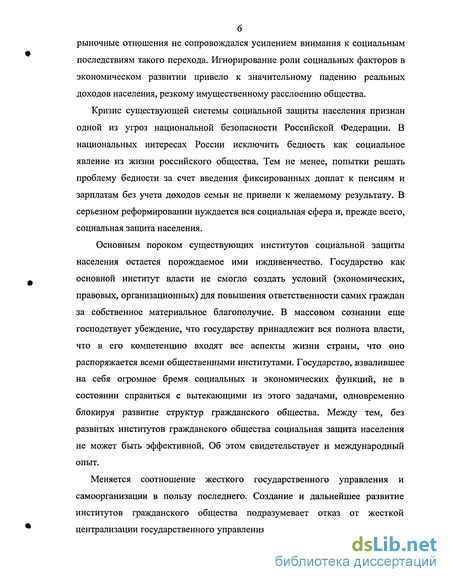 6

рыночные отношения не сопровождался усилением внимания к социальным последствиям такого перехода. Игнорирование роли социальных факторов в экономическом развитии привело к значительному падению реальных доходов населения, резкому имущественному расслоению общества.

Кризис существующей системы социальной защиты населения признан одной из угроз национальной безопасности Российской Федерации. В национальных интересах России исключить бедность как социальное явление из жизни российского общества. Тем не менее, попытки решать проблему бедности за счет введения фиксированных доплат к пенсиям и зарплатам без учета доходов семьи не привели к желаемому результату. В серьезном реформировании нуждается вся социальная сфера и, прежде всего, социальная защита населения.

Основным пороком существующих институтов социальной защиты населения остается порождаемое ими иждивенчество. Государство как основной институт власти не смогло создать условий (экономических, правовых, организационных) для повышения ответственности самих граждан за собственное материальное благополучие. В массовом сознании еще господствует убеждение, что государству принадлежит вся полнота власти, что в его компетенцию входят все аспекты жизни страны, что оно распоряжается всеми общественными институтами. Государство, взвалившее на себя огромное бремя социальных и экономических функций, не в состоянии справиться с вытекающими из этого задачами, одновременно блокируя развитие структур гражданского общества. Между тем, без развитых институтов гражданского общества социальная защита населения не может быть эффективной. Об этом свидетельствует и международный опыт.

Меняется соотношение жесткого государственного управления и самоорганизации в пользу последнего. Создание и дальнейшее развитие институтов гражданского общества подразумевает отказ от жесткой централизации государственного управления

dsLib.net
библиотека диссертаций